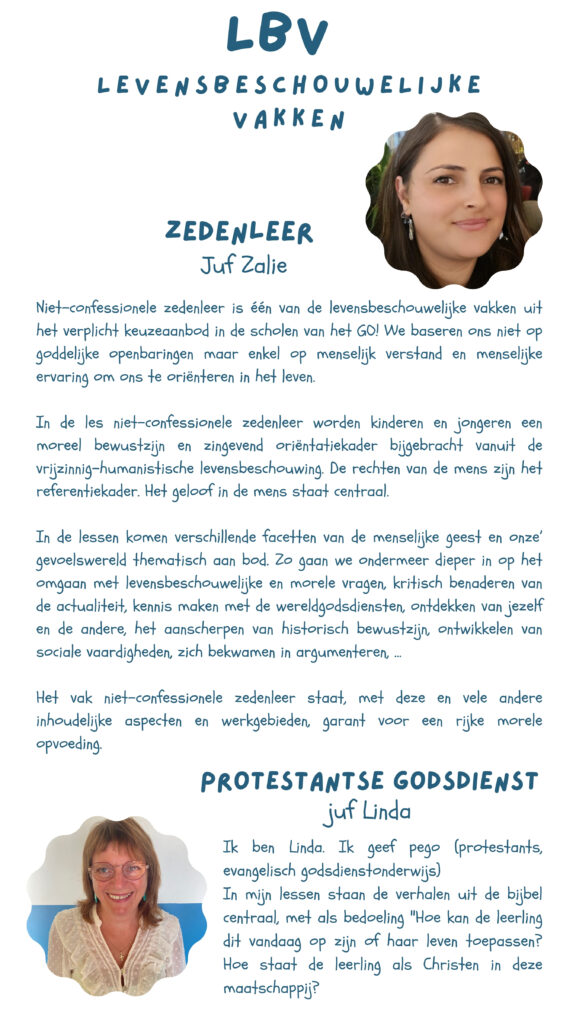 LBV
LEVENSBESCHOUWELIJKE VAKKEN

ZEDENLEER
Juf Zalie

Niet-confessionele zedenleer is één van de levensbeschouwelijke vakken uit het verplicht keuzeaanbod in de scholen van het GO! We baseren ons niet op goddelijke openbaringen maar enkel op menselijk verstand en menselijke ervaring om ons te oriënteren in het leven.

In de les niet-confessionele zedenleer worden kinderen en jongeren een moreel bewustzijn en zingevend oriëntatiekader bijgebracht vanuit de vrijzinnig-humanistische levensbeschouwing. De rechten van de mens zijn het referentiekader. Het geloof in de mens staat centraal.

In de lessen komen verschillende facetten van de menselijke geest en onze' gevoelswereld thematisch aan bod. Zo gaan we ondermeer dieper in op het omgaan met levensbeschouwelijke en morele vragen, kritisch benaderen van de actualiteit, kennis maken met de wereldgodsdiensten, ontdekken van jezelf en de andere, het aanscherpen van historisch bewustzijn, ontwikkelen van sociale vaardigheden, zich bekwamen in argumenteren, ...

Het vak niet-confessionele zedenleer staat, met deze en vele andere inhoudelijke aspecten en werkgebieden, garant voor een rijke morele opvoeding.

PROTESTANTSE GODSDIENST
juf Linda

Ik ben Linda. Ik geef pego (protestants, evangelisch godsdienstonderwijs)
In mijn lessen staan de verhalen uit de bijbel centraal, met als bedoeling "Hoe kan de leerling dit vandaag op zijn of haar leven toepassen? Hoe staat de leerling als Christen in deze maatschappij?